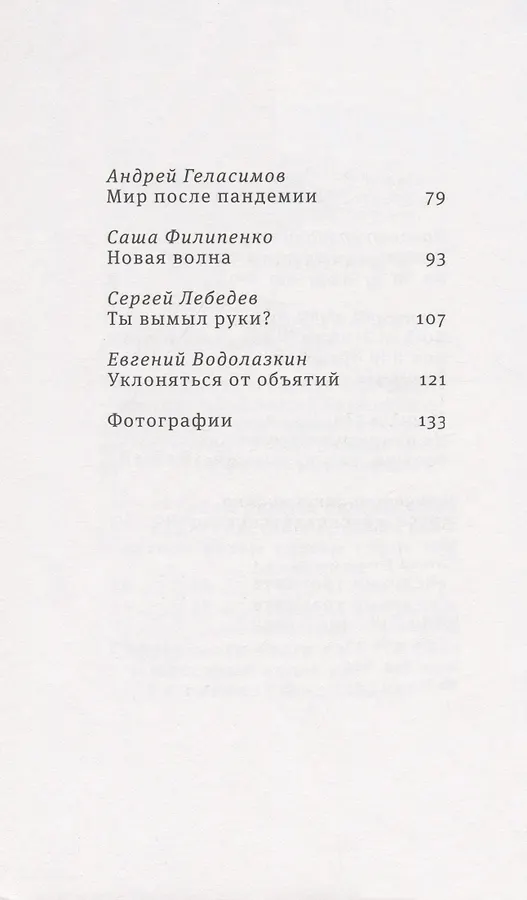 Андрей Геласимов
Мир после пандемии 79

Саша Филипенко
Новая волна 93

Сергей Лебедев
Ты вымыл руки? 107

Евгений Водолазкин
Уклоняться от объятий 121

Фотографии 133